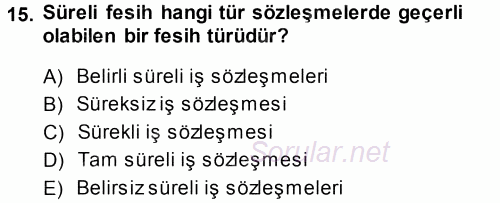 15. Süreli fesih hangi tür sözleşmelerde geçerli olabilen bir fesih türüdür?

A) Belirli süreli iş sözleşmeleri
B) Süreksiz iş sözleşmesi
C) Sürekli iş sözleşmesi
D) Tam süreli iş sözleşmesi
E) Belirsiz süreli iş sözleşmeleri

Sorular.net